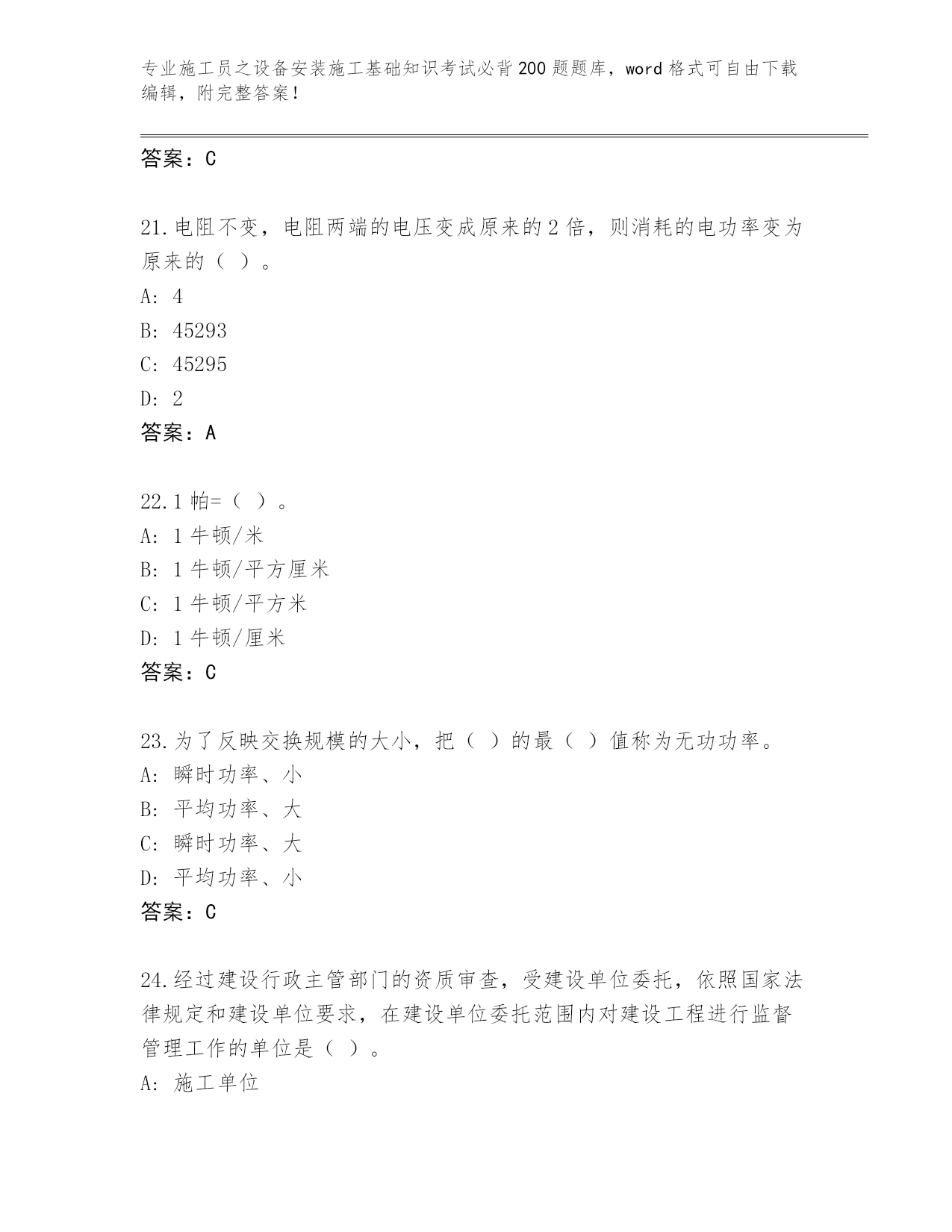 专业施工员之设备安装施工基础知识考试必背200题题库，word格式可自由下载编辑，附完整答案！

答案：C

21.电阻不变，电阻两端的电压变成原来的2倍，则消耗的电功率变为原来的（ ）。
A: 4
B: 45293
C: 45295
D: 2
答案：A

22.1帕=（ ）。
A: 1牛顿/米
B: 1牛顿/平方厘米
C: 1牛顿/平方米
D: 1牛顿/厘米
答案：C

23.为了反映交换规模的大小，把（ ）的最（ ）值称为无功功率。
A: 瞬时功率、小
B: 平均功率、大
C: 瞬时功率、大
D: 平均功率、小
答案：C

24.经过建设行政主管部门的资质审查，受建设单位委托，依照国家法律规定和建设单位要求，在建设单位委托范围内对建设工程进行监督管理工作的单位是（ ）。
A: 施工单位